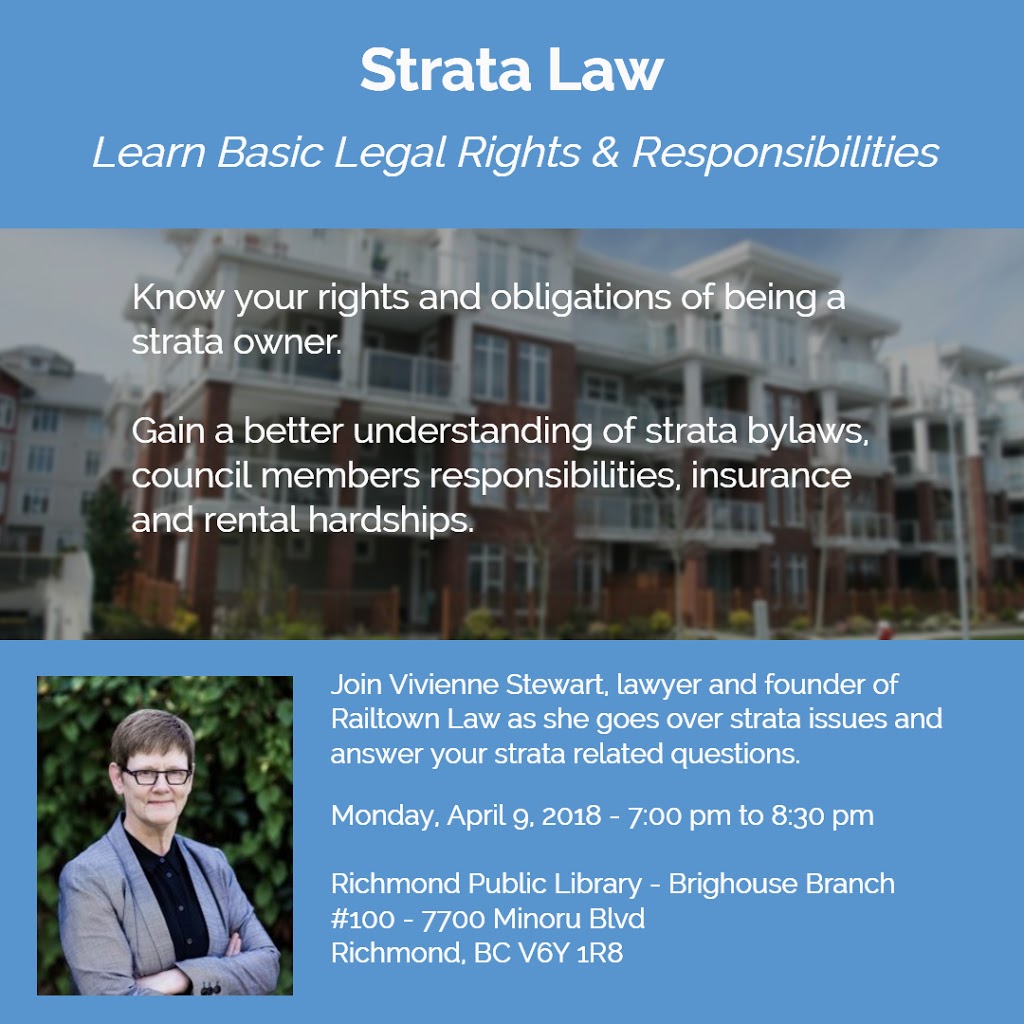 Strata Law

Learn Basic Legal Rights & Responsibilities

Know your rights and obligations of being a strata owner.

Gain a better understanding of strata bylaws, council members responsibilities, insurance and rental hardships.

Join Vivienne Stewart, lawyer and founder of Railtown Law as she goes over strata issues and answer your strata related questions.

Monday, April 9, 2018 - 7:00 pm to 8:30 pm

Richmond Public Library - Brighouse Branch
#100 - 7700 Minoru Blvd
Richmond, BC V6Y 1R8